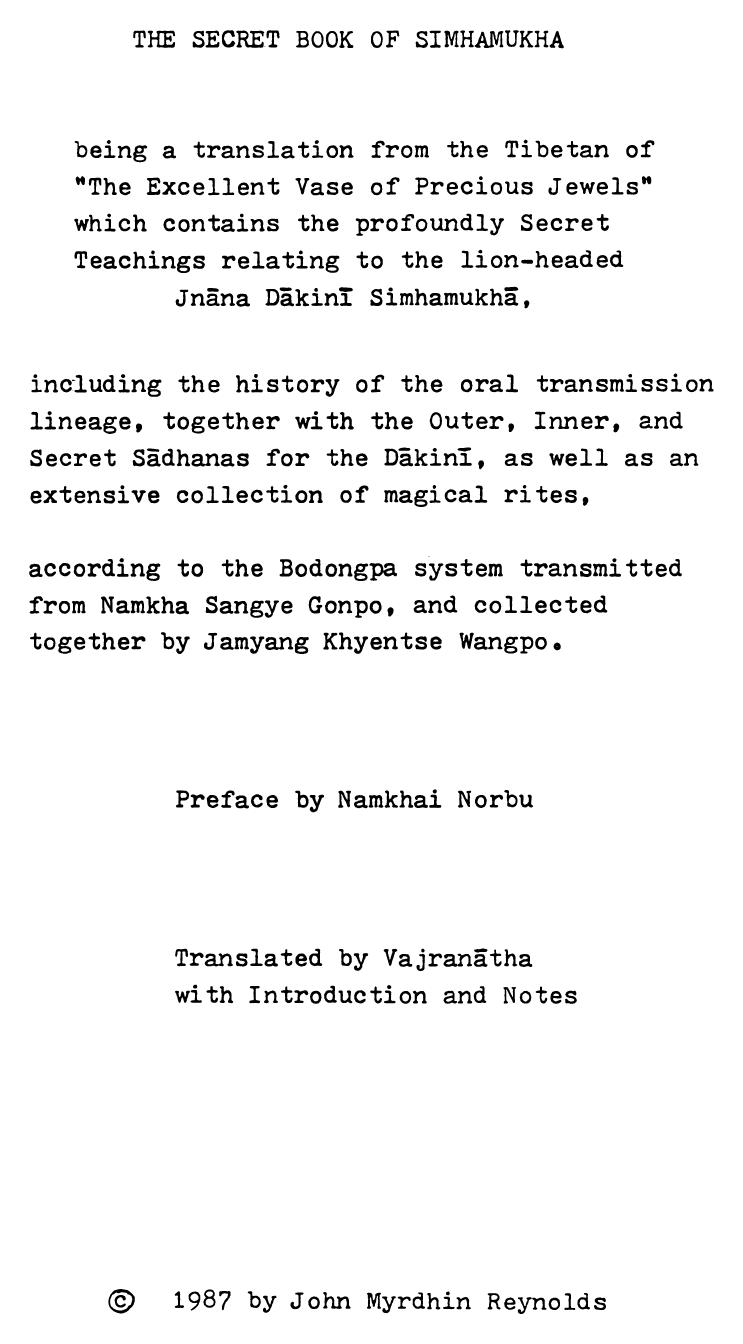 THE SECRET BOOK OF SIMHAMUKHA

being a translation from the Tibetan of "The Excellent Vase of Precious Jewels" which contains the profoundly Secret Teachings relating to the lion-headed Jnāna Dākinī Simhamukhā,

including the history of the oral transmission lineage, together with the Outer, Inner, and Secret Sādhanas for the Dākinī, as well as an extensive collection of magical rites,

according to the Bodongpa system transmitted from Namkha Sangye Gonpo, and collected together by Jamyang Khyentse Wangpo.

Preface by Namkhai Norbu

Translated by Vajranātha
with Introduction and Notes

© 1987 by John Myrdhin Reynolds